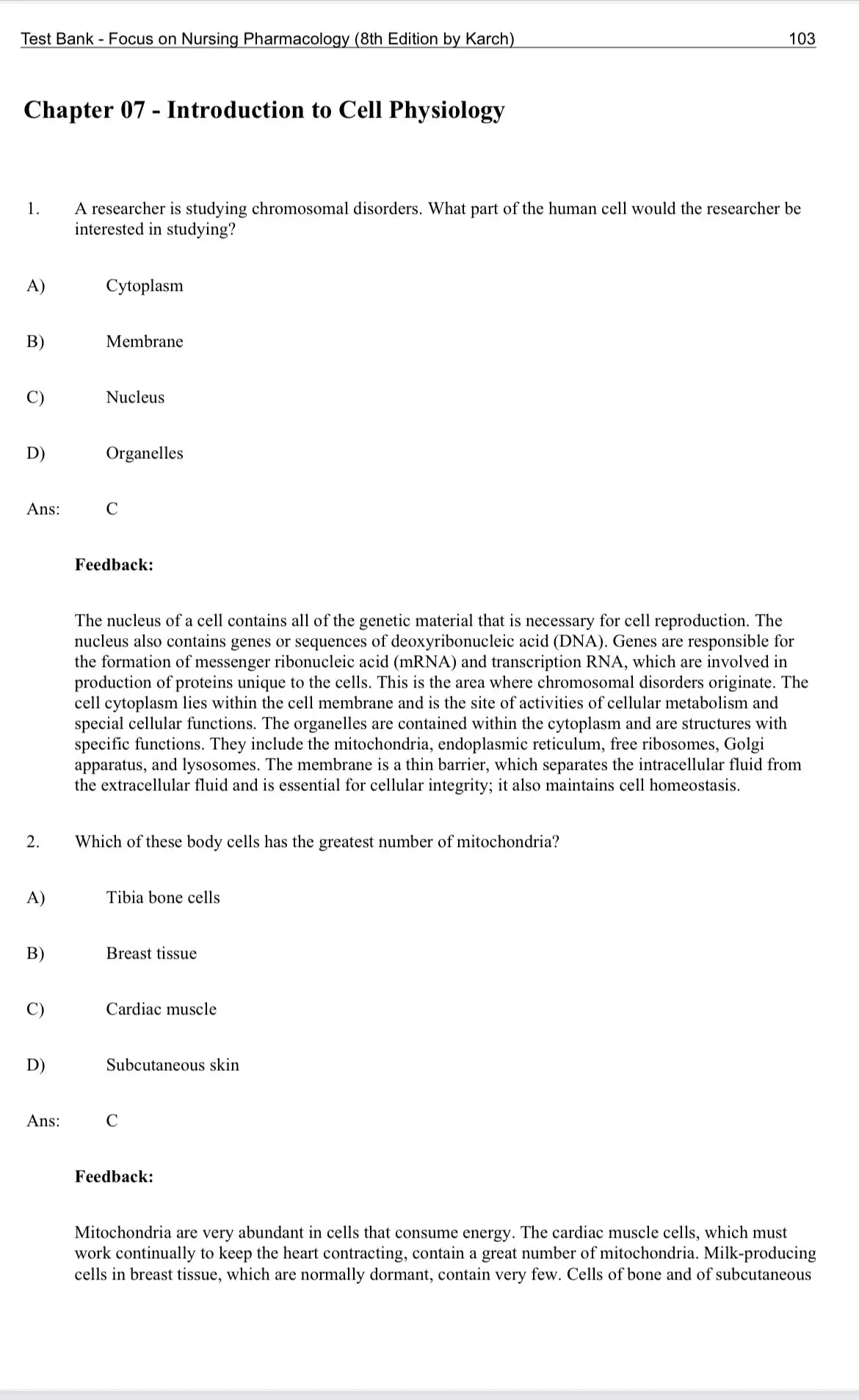 Test Bank - Focus on Nursing Pharmacology (8th Edition by Karch) 103

Chapter 07 - Introduction to Cell Physiology

1. A researcher is studying chromosomal disorders. What part of the human cell would the researcher be interested in studying?

A) Cytoplasm

B) Membrane

C) Nucleus

D) Organelles

Ans: C

Feedback:

The nucleus of a cell contains all of the genetic material that is necessary for cell reproduction. The nucleus also contains genes or sequences of deoxyribonucleic acid (DNA). Genes are responsible for the formation of messenger ribonucleic acid (mRNA) and transcription RNA, which are involved in production of proteins unique to the cells. This is the area where chromosomal disorders originate. The cell cytoplasm lies within the cell membrane and is the site of activities of cellular metabolism and special cellular functions. The organelles are contained within the cytoplasm and are structures with specific functions. They include the mitochondria, endoplasmic reticulum, free ribosomes, Golgi apparatus, and lysosomes. The membrane is a thin barrier, which separates the intracellular fluid from the extracellular fluid and is essential for cellular integrity; it also maintains cell homeostasis.

2. Which of these body cells has the greatest number of mitochondria?

A) Tibia bone cells

B) Breast tissue

C) Cardiac muscle

D) Subcutaneous skin

Ans: C

Feedback:

Mitochondria are very abundant in cells that consume energy. The cardiac muscle cells, which must work continually to keep the heart contracting, contain a great number of mitochondria. Milk-producing cells in breast tissue, which are normally dormant, contain very few. Cells of bone and of subcutaneous